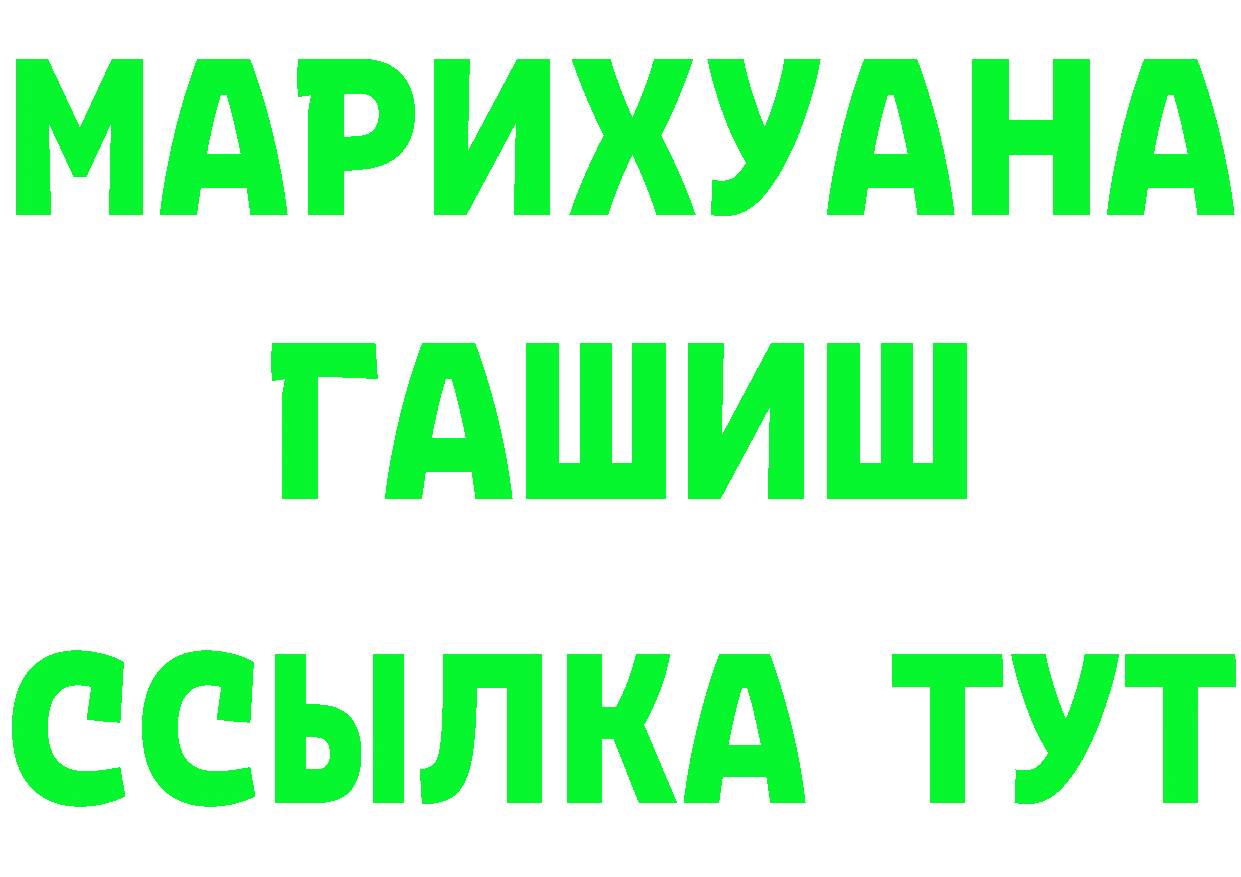 МАРИХУАНА ГАШИШ ССЫЛКА ТУТ